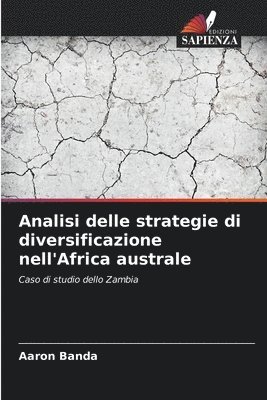 EDIZIONI
SAPIENZA

Analisi delle strategie di diversificazione nell'Africa australe

Caso di studio dello Zambia

Aaron Banda